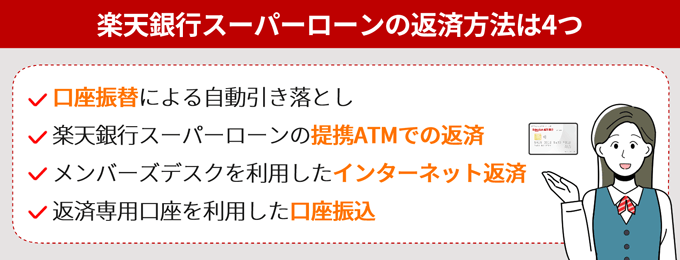 楽天銀行スーパーローンの返済方法は4つ

口座振替による自動引き落とし

楽天銀行スーパーローンの提携ATMでの返済

メンバーズデスクを利用したインターネット返済

返済専用口座を利用した口座振込